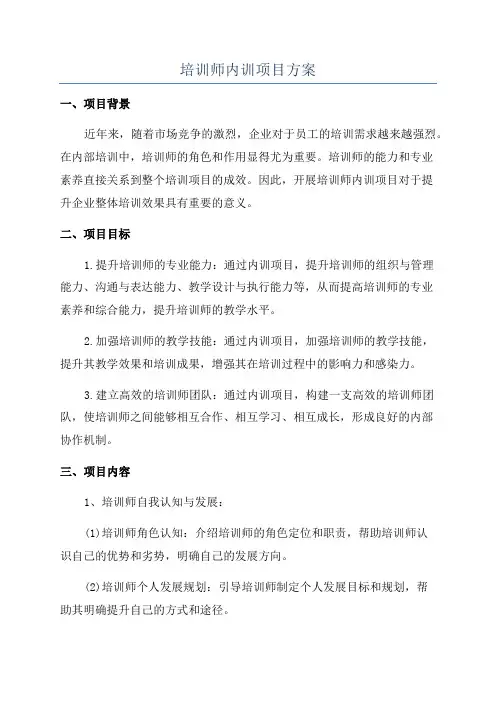 培训师内训项目方案

一、项目背景

近年来，随着市场竞争的激烈，企业对于员工的培训需求越来越强烈。在内部培训中，培训师的角色和作用显得尤为重要。培训师的能力和专业素养直接关系到整个培训项目的成效。因此，开展培训师内训项目对于提升企业整体培训效果具有重要的意义。

二、项目目标

1.提升培训师的专业能力：通过内训项目，提升培训师的组织与管理能力、沟通与表达能力、教学设计与执行能力等，从而提高培训师的专业素养和综合能力，提升培训师的教学水平。

2.加强培训师的教学技能：通过内训项目，加强培训师的教学技能，提升其教学效果和培训成果，增强其在培训过程中的影响力和感染力。

3.建立高效的培训师团队：通过内训项目，构建一支高效的培训师团队，使培训师之间能够相互合作、相互学习、相互成长，形成良好的内部协作机制。

三、项目内容

1、培训师自我认知与发展：

(1)培训师角色认知：介绍培训师的角色定位和职责，帮助培训师认识自己的优势和劣势，明确自己的发展方向。

(2)培训师个人发展规划：引导培训师制定个人发展目标和规划，帮助其明确提升自己的方式和途径。